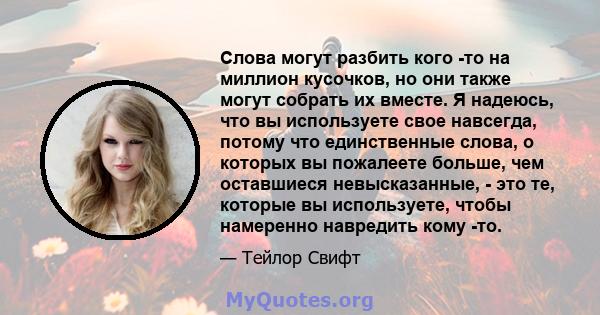 Слова могут разбить кого -то на миллион кусочков, но они также могут собрать их вместе. Я надеюсь, что вы используете свое навсегда, потому что единственные слова, о которых вы пожалеете больше, чем оставшиеся невысказанные, - это те, которые вы используете, чтобы намеренно навредить кому -то.

— Тейлор Свифт

MyQuotes.org